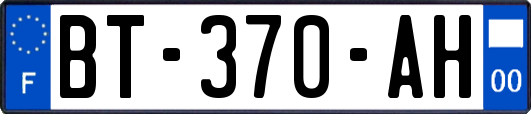 F

BT-370-AH

00